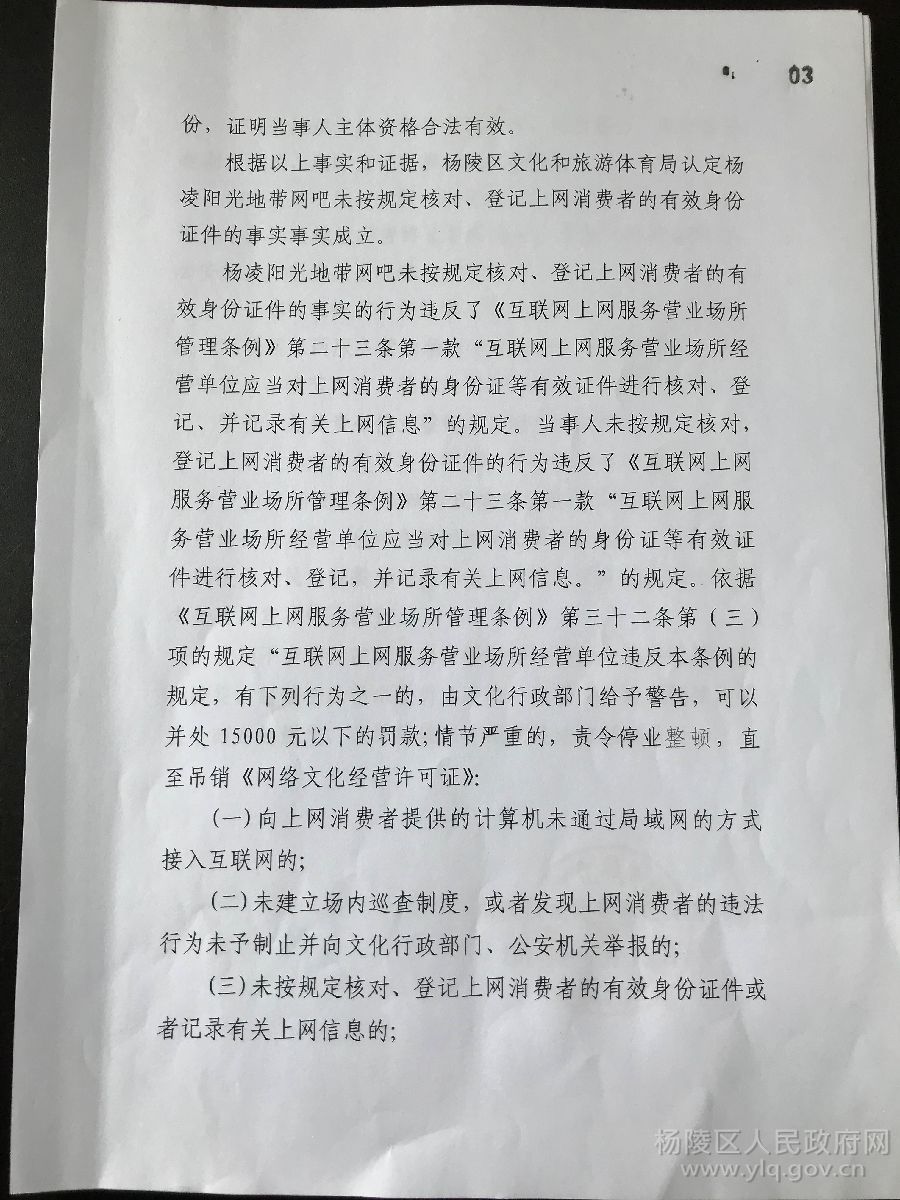 03

份，证明当事人主体资格合法有效。

根据以上事实和证据，杨陵区文化和旅游体育局认定杨凌阳光地带网吧未按规定核对、登记上网消费者的有效身份证件的事实事实成立。

杨凌阳光地带网吧未按规定核对、登记上网消费者的有效身份证件的事实的行为违反了《互联网上网服务营业场所管理条例》第二十三条第一款“互联网上网服务营业场所经营单位应当对上网消费者的身份证等有效证件进行核对、登记、并记录有关上网信息”的规定。当事人未按规定核对，登记上网消费者的有效身份证件的行为违反了《互联网上网服务营业场所管理条例》第二十三条第一款“互联网上网服务营业场所经营单位应当对上网消费者的身份证等有效证件进行核对、登记，并记录有关上网信息。”的规定。依据《互联网上网服务营业场所管理条例》第三十二条第（三）项的规定“互联网上网服务营业场所经营单位违反本条例的规定，有下列行为之一的，由文化行政部门给予警告，可以并处 15000 元以下的罚款;情节严重的，责令停业整顿，直至吊销《网络文化经营许可证》:

(一)向上网消费者提供的计算机未通过局域网的方式接入互联网的;

(二)未建立场内巡查制度，或者发现上网消费者的违法行为未予制止并向文化行政部门、公安机关举报的;

(三)未按规定核对、登记上网消费者的有效身份证件或者记录有关上网信息的;

杨陵区人民政府网
www.ylq.gov.cn